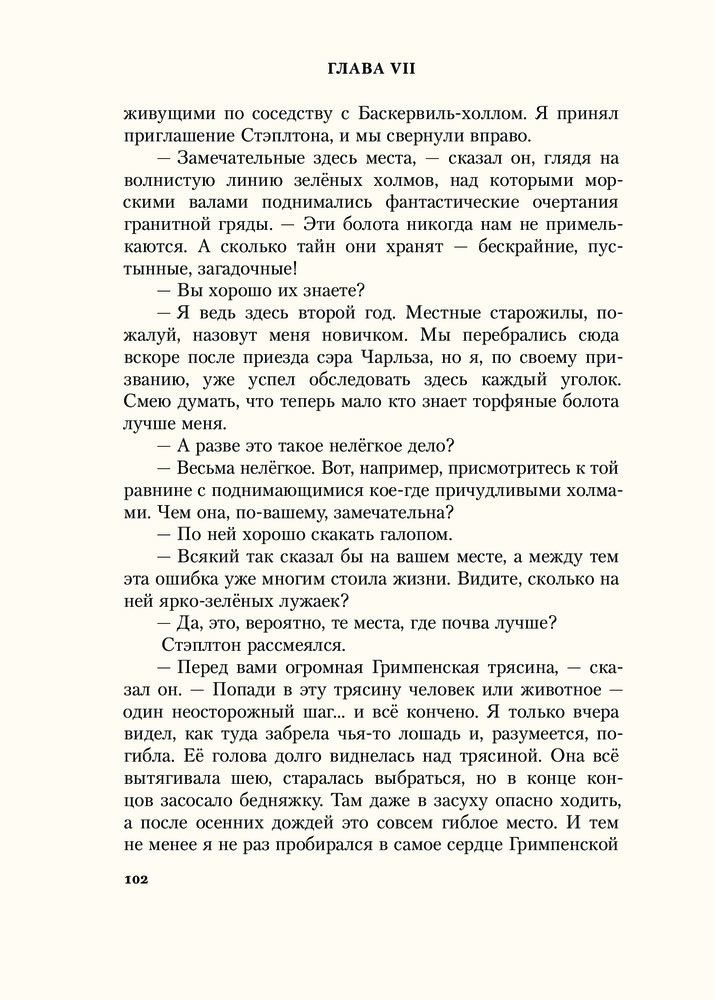 ГЛАВА VII

живущими по соседству с Баскервиль-холлом. Я принял приглашение Стэплтона, и мы свернули вправо.

— Замечательные здесь места, — сказал он, глядя на волнистую линию зелёных холмов, над которыми морскими валами поднимались фантастические очертания гранитной гряды. — Эти болота никогда нам не примелькаются. А сколько тайн они хранят — бескрайние, пустынные, загадочные!

— Вы хорошо их знаете?

— Я ведь здесь второй год. Местные старожилы, пожалуй, назовут меня новичком. Мы перебрались сюда вскоре после приезда сэра Чарльза, но я, по своему призванию, уже успел обследовать здесь каждый уголок. Смею думать, что теперь мало кто знает торфяные болота лучше меня.

— А разве это такое нелёгкое дело?

— Весьма нелёгкое. Вот, например, присмотритесь к той равнине с поднимающимися кое-где причудливыми холмами. Чем она, по-вашему, замечательна?

— По ней хорошо скакать галопом.

— Всякий так сказал бы на вашем месте, а между тем эта ошибка уже многим стоила жизни. Видите, сколько на ней ярко-зелёных лужаек?

— Да, это, вероятно, те места, где почва лучше?

Стэплтон рассмеялся.

— Перед вами огромная Гримпенская трясина, — сказал он. — Попади в эту трясину человек или животное — один неосторожный шаг... и всё кончено. Я только вчера видел, как туда забрела чья-то лошадь и, разумеется, погибла. Её голова долго виднелась над трясиной. Она всё вытягивала шею, старалась выбраться, но в конце концов засосало бедняжку. Там даже в засуху опасно ходить, а после осенних дождей это совсем гиблое место. И тем не менее я не раз пробирался в самое сердце Гримпенской

102